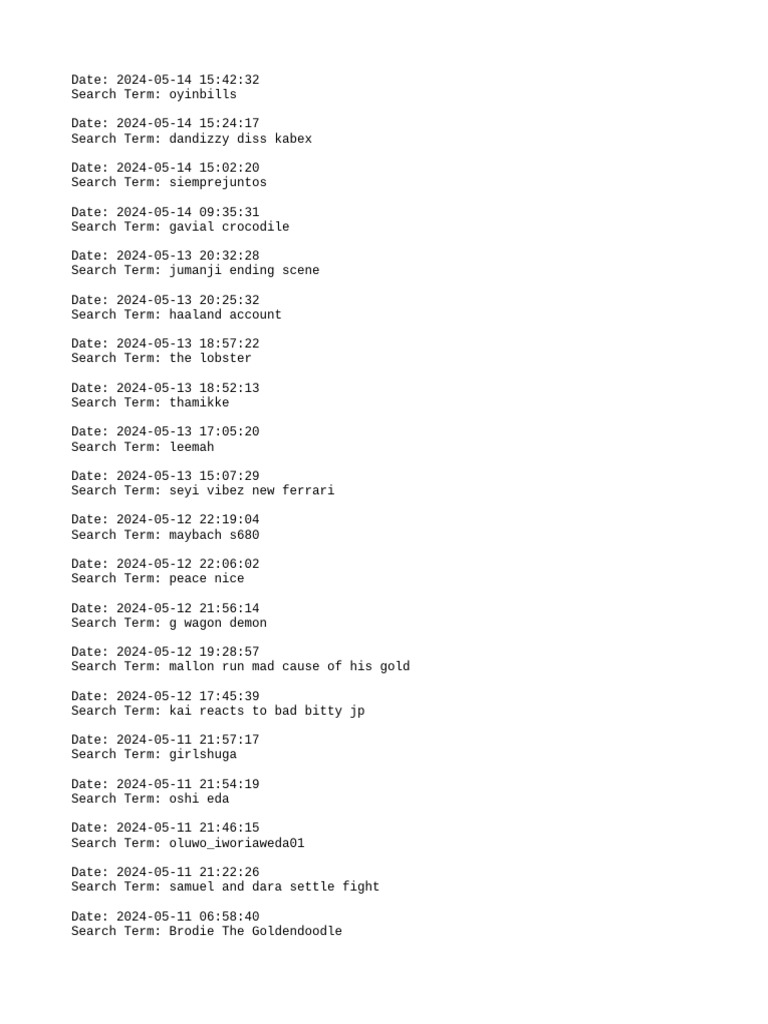 Date: 2024-05-14 15:42:32
Search Term: oyinbills

Date: 2024-05-14 15:24:17
Search Term: dandizzy diss kabex

Date: 2024-05-14 15:02:20
Search Term: siemprejuntos

Date: 2024-05-14 09:35:31
Search Term: gavial crocodile

Date: 2024-05-13 20:32:28
Search Term: jumanji ending scene

Date: 2024-05-13 20:25:32
Search Term: haaland account

Date: 2024-05-13 18:57:22
Search Term: the lobster

Date: 2024-05-13 18:52:13
Search Term: thamikke

Date: 2024-05-13 17:05:20
Search Term: leemah

Date: 2024-05-13 15:07:29
Search Term: seyi vibez new ferrari

Date: 2024-05-12 22:19:04
Search Term: maybach s680

Date: 2024-05-12 22:06:02
Search Term: peace nice

Date: 2024-05-12 21:56:14
Search Term: g wagon demon

Date: 2024-05-12 19:28:57
Search Term: mallon run mad cause of his gold

Date: 2024-05-12 17:45:39
Search Term: kai reacts to bad bitty jp

Date: 2024-05-11 21:57:17
Search Term: girlshuga

Date: 2024-05-11 21:54:19
Search Term: oshi eda

Date: 2024-05-11 21:46:15
Search Term: oluwo_iworiaweda01

Date: 2024-05-11 21:22:26
Search Term: samuel and dara settle fight

Date: 2024-05-11 06:58:40
Search Term: Brodie The Goldendoodle